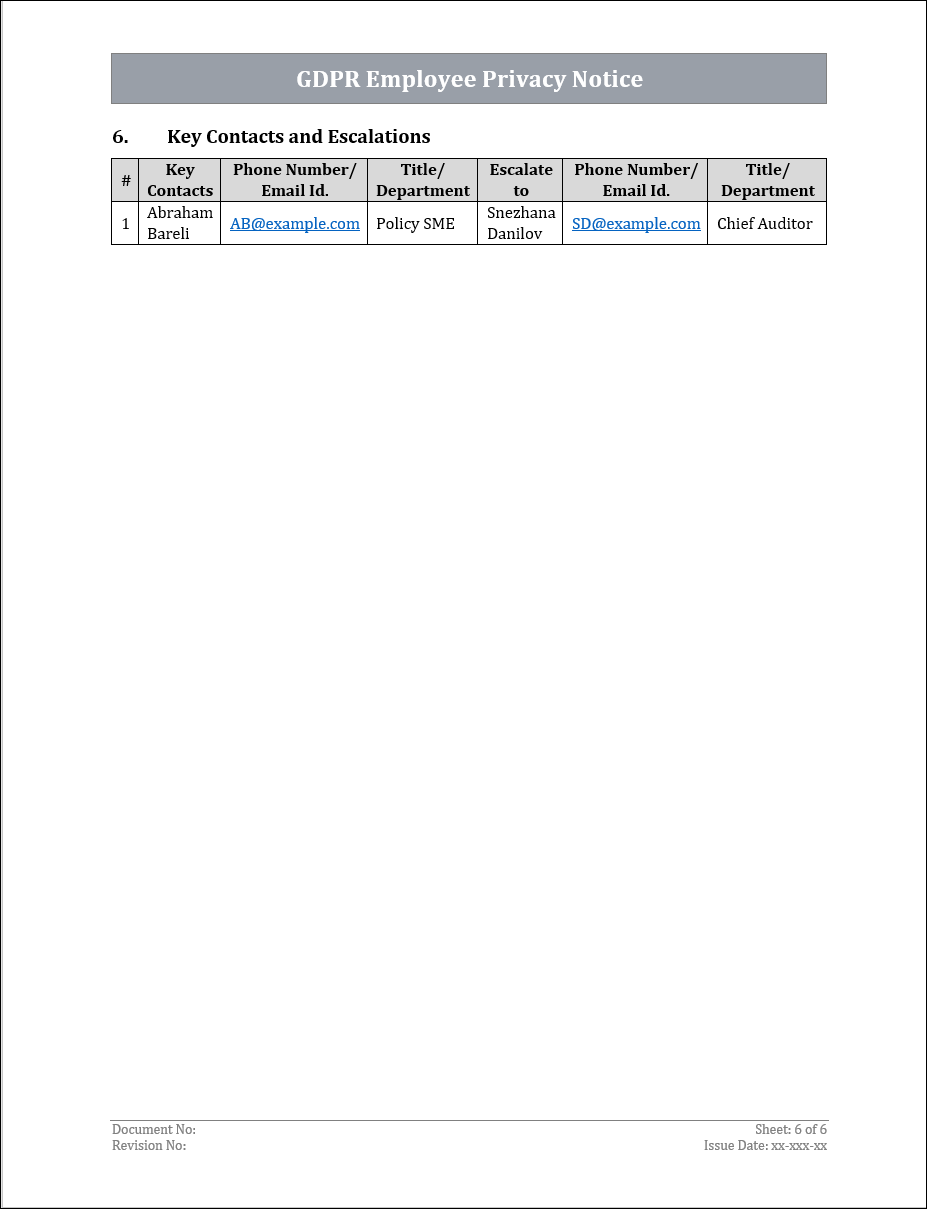 GDPR Employee Privacy Notice

6. Key Contacts and Escalations

| # | Key Contacts | Phone Number/ Email Id. | Title/ Department | Escalate to | Phone Number/ Email Id. | Title/ Department |
|---|---|---|---|---|---|---|
| 1 | Abraham Bareli | AB@example.com | Policy SME | Snezhana Danilov | SD@example.com | Chief Auditor |

Document No:
Revision No:

Sheet: 6 of 6
Issue Date: xx-xxx-xx